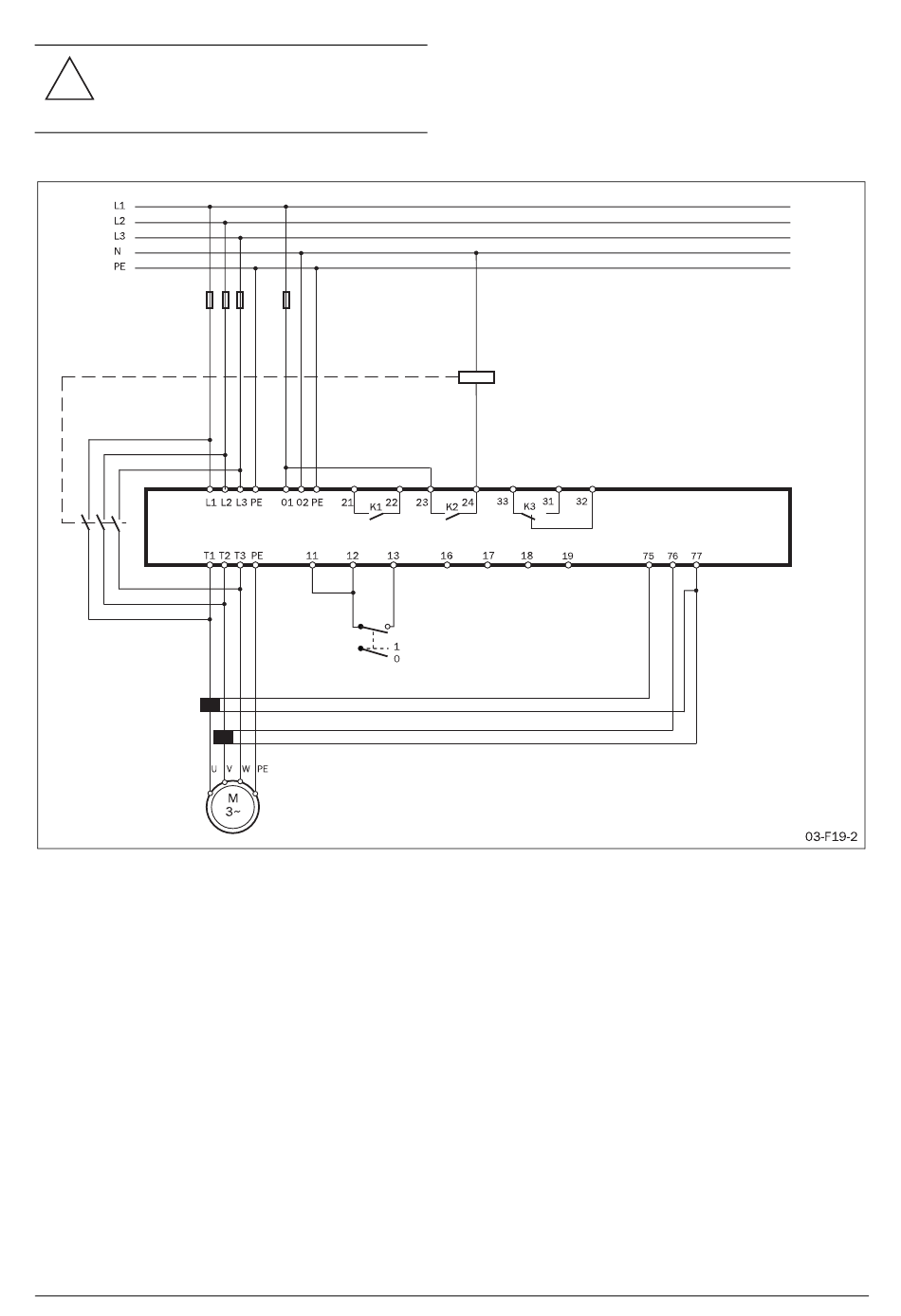 L1
L2
L3
N
PE

L1 L2 L3 PE 01 02 PE 21 K1 22 23 K2 24 33 K3 31 32

T1 T2 T3 PE 11 12 13 16 17 18 19 75 76 77

1
0

U V W PE

M
3~

03-F19-2